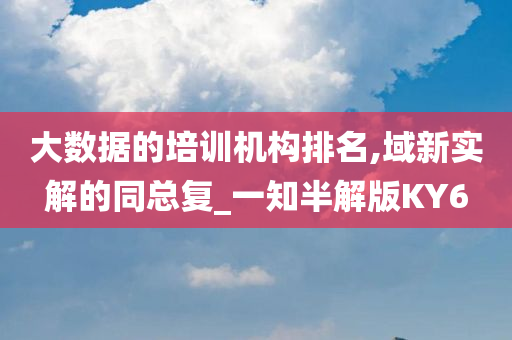 大数据的培训机构排名,域新实解的同总复_一知半解版KY6